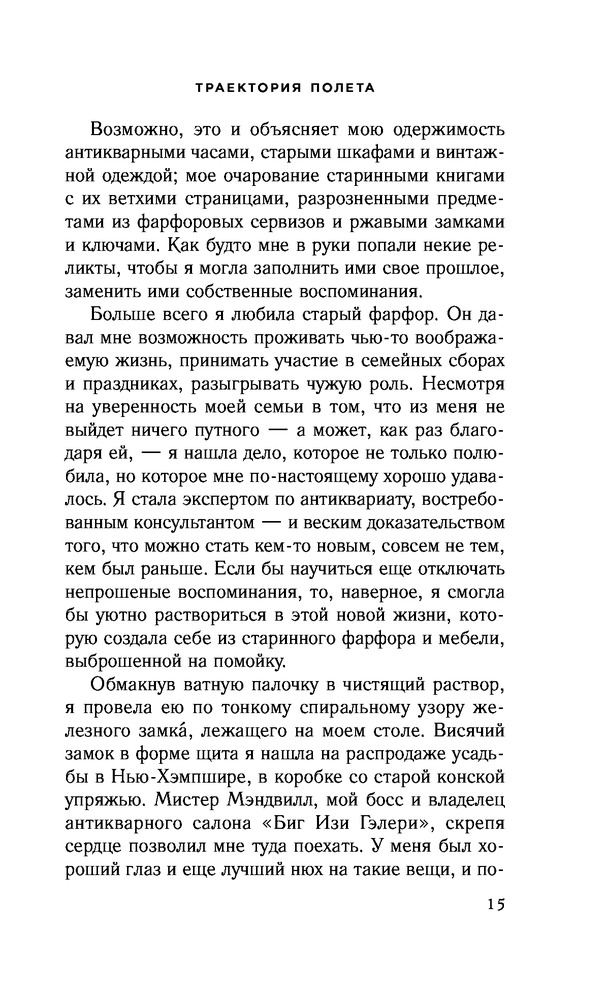 ТРАЕКТОРИЯ ПОЛЕТА

Возможно, это и объясняет мою одержимость антикварными часами, старыми шкафами и винтажной одеждой; мое очарование старинными книгами с их ветхими страницами, разрозненными предметами из фарфоровых сервизов и ржавыми замками и ключами. Как будто мне в руки попали некие реликты, чтобы я могла заполнить ими свое прошлое, заменить ими собственные воспоминания.

Больше всего я любила старый фарфор. Он давал мне возможность проживать чью-то воображаемую жизнь, принимать участие в семейных сборах и праздниках, разыгрывать чужую роль. Несмотря на уверенность моей семьи в том, что из меня не выйдет ничего путного — а может, как раз благодаря ей, — я нашла дело, которое не только полюбила, но которое мне по-настоящему хорошо удавалось. Я стала экспертом по антиквариату, востребованным консультантом — и веским доказательством того, что можно стать кем-то новым, совсем не тем, кем был раньше. Если бы научиться еще отключать непрошеные воспоминания, то, наверное, я смогла бы уютно раствориться в этой новой жизни, которую создала себе из старинного фарфора и мебели, выброшенной на помойку.

Обмакнув ватную палочку в чистящий раствор, я провела ею по тонкому спиральному узору железного замка́, лежащего на моем столе. Висячий замок в форме щита я нашла на распродаже усадьбы в Нью-Хэмпшире, в коробке со старой конской упряжью. Мистер Мэндвилл, мой босс и владелец антикварного салона «Биг Изи Гэлери», скрепя сердце позволил мне туда поехать. У меня был хороший глаз и еще лучший нюх на такие вещи, и по-

15